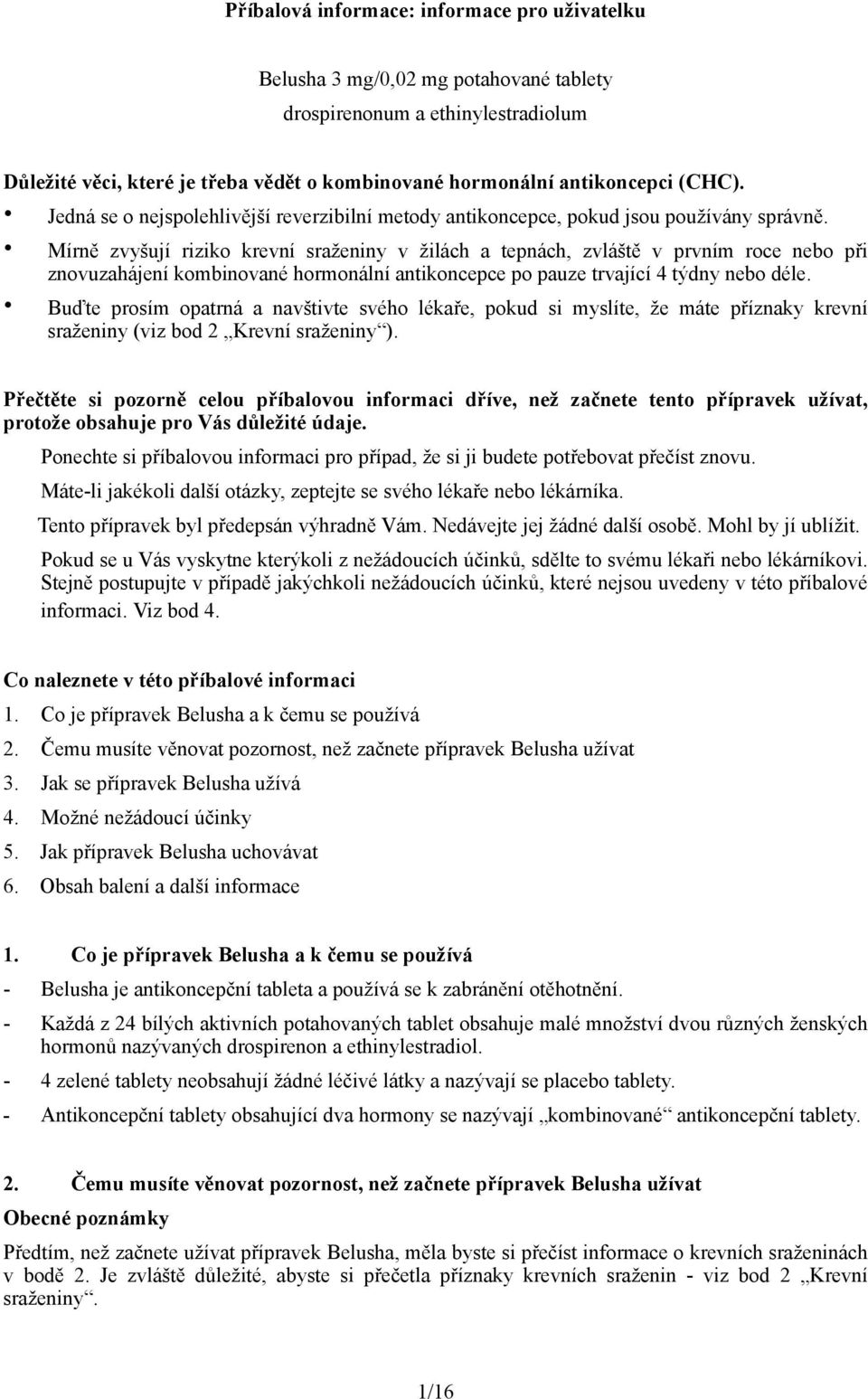 Příbalová informace: informace pro uživatelku

Belusha 3 mg/0,02 mg potahované tablety
drospirenonum a ethinylestradiolum

Důležité věci, které je třeba vědět o kombinované hormonální antikoncepci (CHC).
• Jedná se o nejspolehlivější reverzibilní metody antikoncepce, pokud jsou používány správně.
• Mírně zvyšují riziko krevní sraženiny v žilách a tepnách, zvláště v prvním roce nebo při znovuzahájení kombinované hormonální antikoncepce po pauze trvající 4 týdny nebo déle.
• Buďte prosím opatrná a navštivte svého lékaře, pokud si myslíte, že máte příznaky krevní sraženiny (viz bod 2 „Krevní sraženiny“).

Přečtěte si pozorně celou příbalovou informaci dříve, než začnete tento přípravek užívat, protože obsahuje pro Vás důležité údaje.
Ponechte si příbalovou informaci pro případ, že si ji budete potřebovat přečíst znovu.
Máte-li jakékoli další otázky, zeptejte se svého lékaře nebo lékárníka.
Tento přípravek byl předepsán výhradně Vám. Nedávejte jej žádné další osobě. Mohl by jí ublížit.
Pokud se u Vás vyskytne kterýkoli z nežádoucích účinků, sdělte to svému lékaři nebo lékárníkovi. Stejně postupujte v případě jakýchkoli nežádoucích účinků, které nejsou uvedeny v této příbalové informaci. Viz bod 4.

Co naleznete v této příbalové informaci
1. Co je přípravek Belusha a k čemu se používá
2. Čemu musíte věnovat pozornost, než začnete přípravek Belusha užívat
3. Jak se přípravek Belusha užívá
4. Možné nežádoucí účinky
5. Jak přípravek Belusha uchovávat
6. Obsah balení a další informace

1. Co je přípravek Belusha a k čemu se používá
- Belusha je antikoncepční tableta a používá se k zabránění otěhotnění.
- Každá z 24 bílých aktivních potahovaných tablet obsahuje malé množství dvou různých ženských hormonů nazývaných drospirenon a ethinylestradiol.
- 4 zelené tablety neobsahují žádné léčivé látky a nazývají se placebo tablety.
- Antikoncepční tablety obsahující dva hormony se nazývají „kombinované“ antikoncepční tablety.

2. Čemu musíte věnovat pozornost, než začnete přípravek Belusha užívat
Obecné poznámky
Předtím, než začnete užívat přípravek Belusha, měla byste si přečíst informace o krevních sraženinách v bodě 2. Je zvláště důležité, abyste si přečetla příznaky krevních sraženin - viz bod 2 „Krevní sraženiny“.

1/16